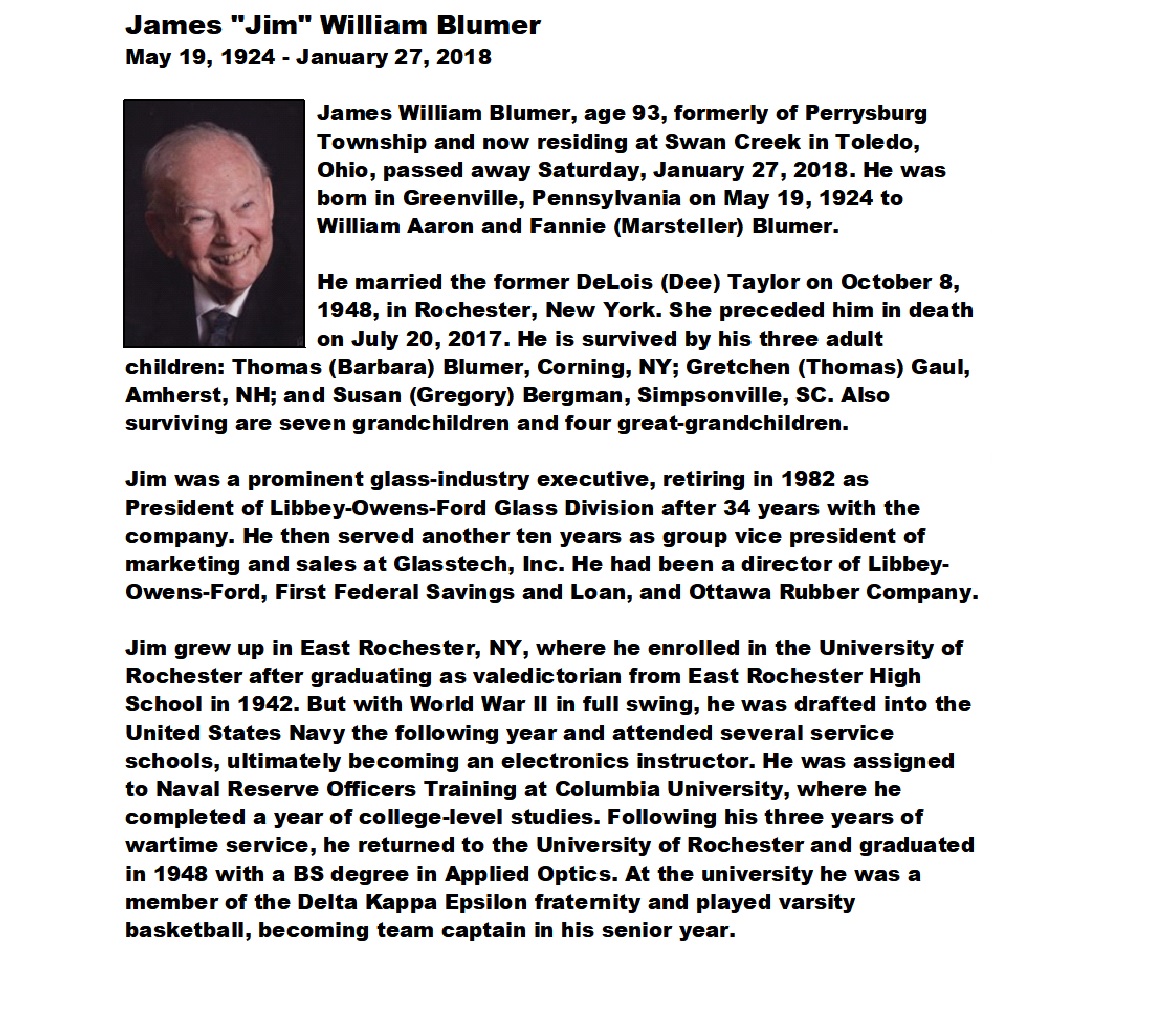 James "Jim" William Blumer
May 19, 1924 - January 27, 2018

James William Blumer, age 93, formerly of Perrysburg Township and now residing at Swan Creek in Toledo, Ohio, passed away Saturday, January 27, 2018. He was born in Greenville, Pennsylvania on May 19, 1924 to William Aaron and Fannie (Marsteller) Blumer.

He married the former DeLois (Dee) Taylor on October 8, 1948, in Rochester, New York. She preceded him in death on July 20, 2017. He is survived by his three adult children: Thomas (Barbara) Blumer, Corning, NY; Gretchen (Thomas) Gaul, Amherst, NH; and Susan (Gregory) Bergman, Simpsonville, SC. Also surviving are seven grandchildren and four great-grandchildren.

Jim was a prominent glass-industry executive, retiring in 1982 as President of Libbey-Owens-Ford Glass Division after 34 years with the company. He then served another ten years as group vice president of marketing and sales at Glasstech, Inc. He had been a director of Libbey-Owens-Ford, First Federal Savings and Loan, and Ottawa Rubber Company.

Jim grew up in East Rochester, NY, where he enrolled in the University of Rochester after graduating as valedictorian from East Rochester High School in 1942. But with World War II in full swing, he was drafted into the United States Navy the following year and attended several service schools, ultimately becoming an electronics instructor. He was assigned to Naval Reserve Officers Training at Columbia University, where he completed a year of college-level studies. Following his three years of wartime service, he returned to the University of Rochester and graduated in 1948 with a BS degree in Applied Optics. At the university he was a member of the Delta Kappa Epsilon fraternity and played varsity basketball, becoming team captain in his senior year.